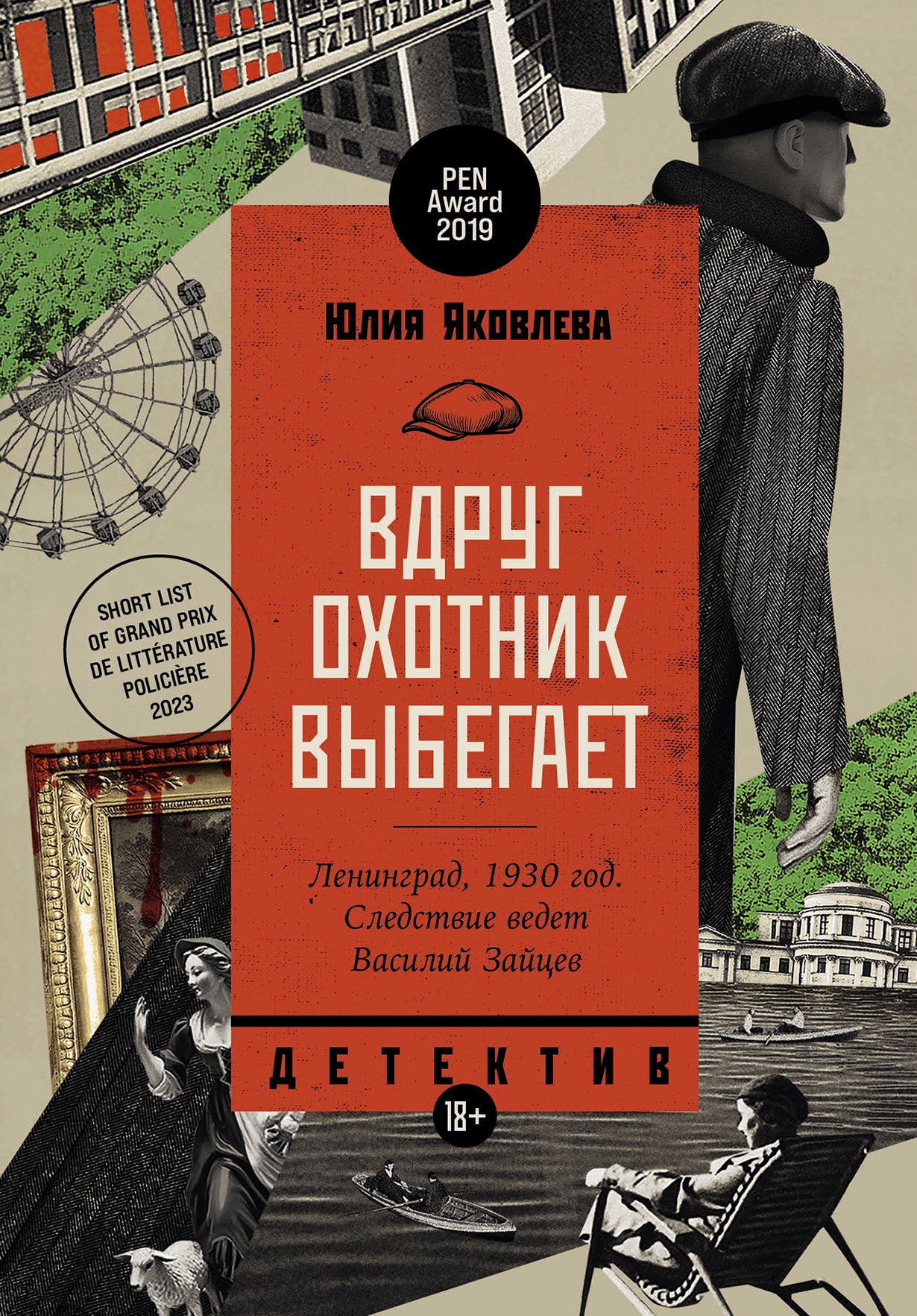 PEN
Award
2019

Юлия Яковлева

ВДРУГ
ОХОТНИК
ВЫБЕГАЕТ

SHORT LIST
OF GRAND PRIX
DE LITTÉRATURE
POLICIÈRE
2023

Ленинград, 1930 год.
Следствие ведет
Василий Зайцев

ДЕТЕКТИВ

18+